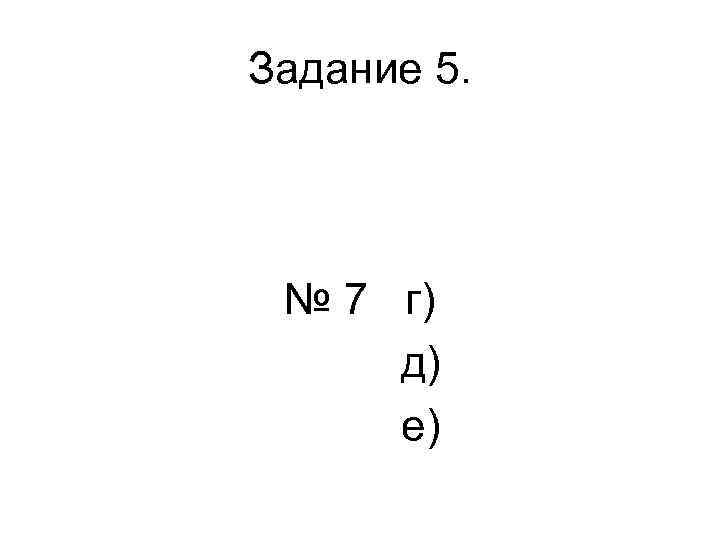 Задание 5.

№ 7 г)
д)
е)